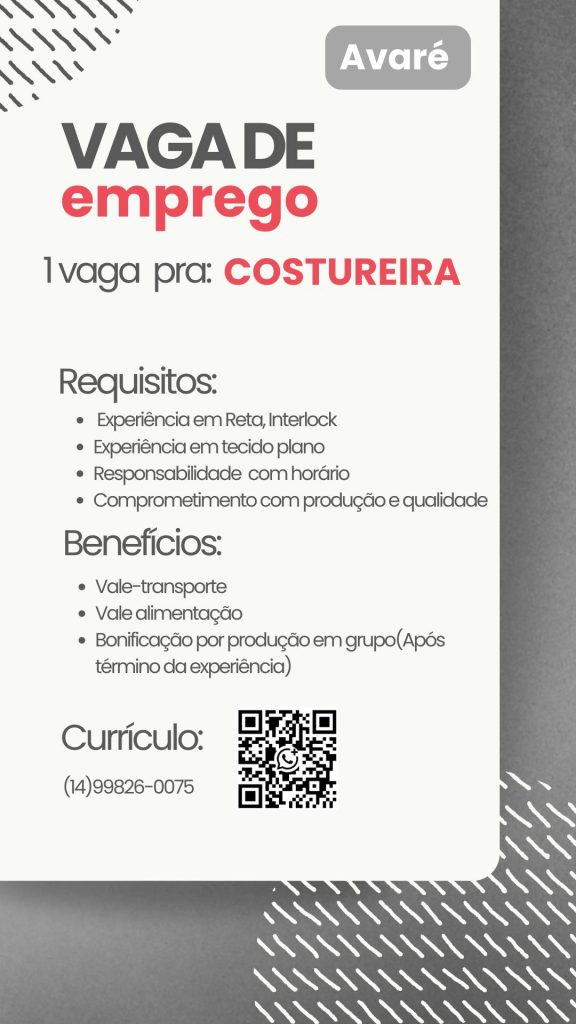 Avaré

VAGA DE
emprego

1 vaga pra: COSTUREIRA

Requisitos:

- Experiência em Reta, Interlock
- Experiência em tecido plano
- Responsabilidade com horário
- Comprometimento com produção e qualidade

Benefícios:

- Vale-transporte
- Vale alimentação
- Bonificação por produção em grupo(Após término da experiência)

Currículo:

(14)99826-0075